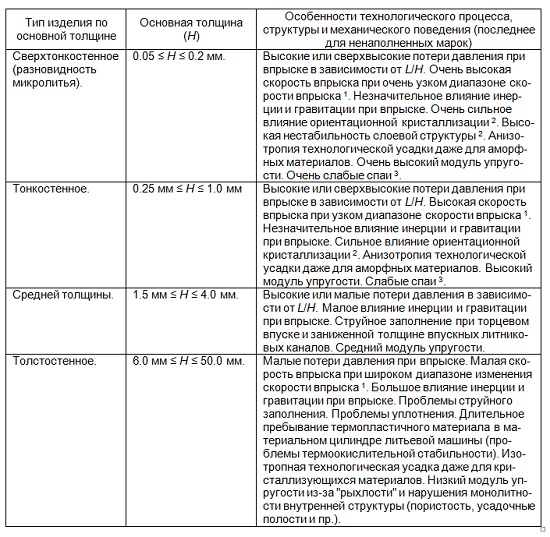 | Тип изделия по основной толщине | Основная толщина ($H$) | Особенности технологического процесса, структуры и механического поведения (последнее для ненаполненных марок) |
|---|---|---|
| Сверхтонкостенное (разновидность микролитья). | $0.05 \leq H \leq 0.2$ мм. | Высокие или сверхвысокие потери давления при впрыске в зависимости от $L/H$. Очень высокая скорость впрыска при очень узком диапазоне скорости впрыска $^1$. Незначительное влияние инерции и гравитации при впрыске. Очень сильное влияние ориентационной кристаллизации $^2$. Высокая нестабильность слоевой структуры $^2$. Анизотропия технологической усадки даже для аморфных материалов. Очень высокий модуль упругости. Очень слабые спаи $^3$. |
| Тонкостенное. | $0.25$ мм $\leq H \leq 1.0$ мм | Высокие или сверхвысокие потери давления при впрыске в зависимости от $L/H$. Высокая скорость впрыска при узком диапазоне скорости впрыска $^1$. Незначительное влияние инерции и гравитации при впрыске. Сильное влияние ориентационной кристаллизации $^2$. Анизотропия технологической усадки даже для аморфных материалов. Высокий модуль упругости. Слабые спаи $^3$. |
| Средней толщины. | $1.5$ мм $\leq H \leq 4.0$ мм. | Высокие или малые потери давления в зависимости от $L/H$. Малое влияние инерции и гравитации при впрыске. Струйное заполнение при торцевом впуске и заниженной толщине впускных литниковых каналов. Средний модуль упругости. |
| Толстостенное. | $6.0$ мм $\leq H \leq 50.0$ мм. | Малые потери давления при впрыске. Малая скорость впрыска при широком диапазоне изменения скорости впрыска $^1$. Большое влияние инерции и гравитации при впрыске. Проблемы струйного заполнения. Проблемы уплотнения. Длительное пребывание термопластичного материала в материальном цилиндре литьевой машины (проблемы термоокислительной стабильности). Изотропная технологическая усадка даже для кристаллизующихся материалов. Низкий модуль упругости из-за "рыхлости" и нарушения монолитности внутренней структуры (пористость, усадочные полости и пр.). |